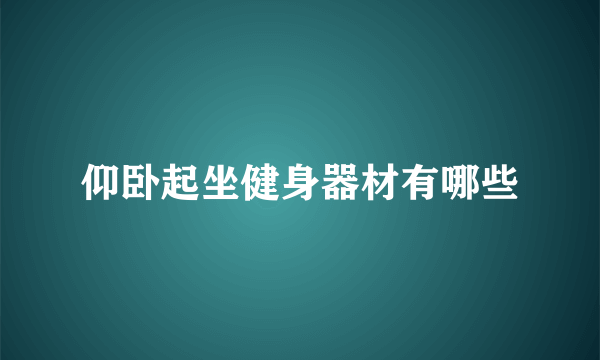 仰卧起坐健身器材有哪些